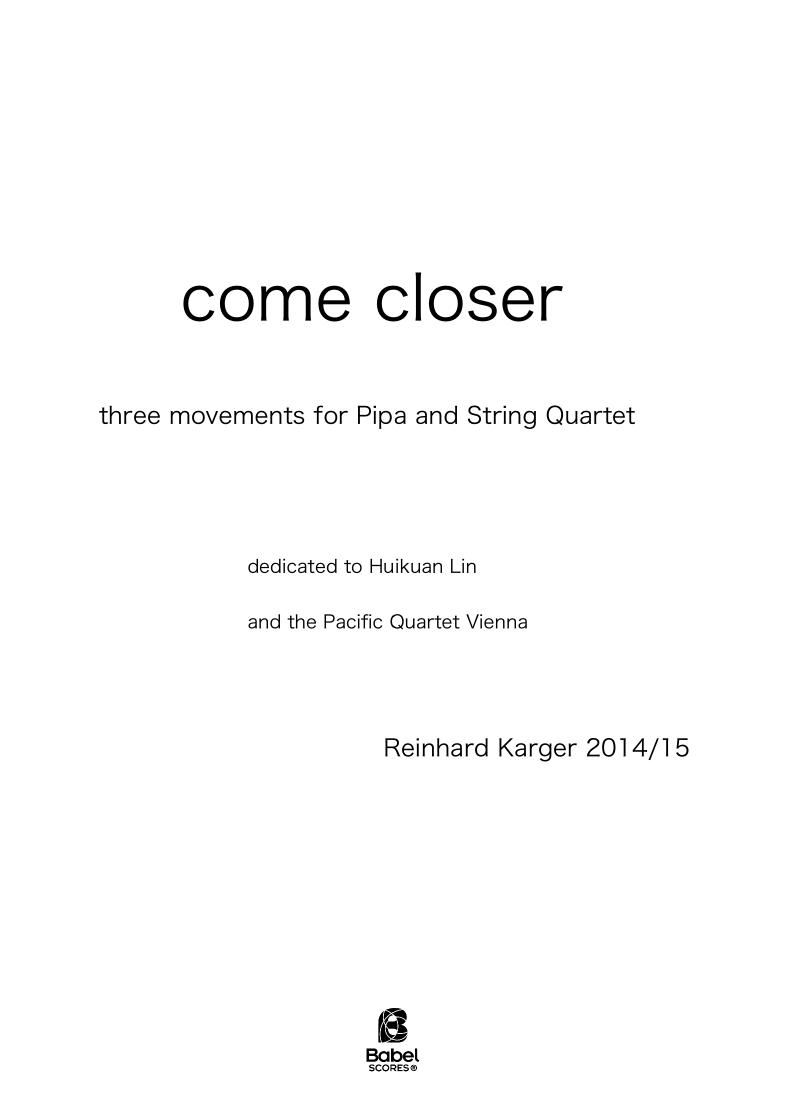 come closer

three movements for Pipa and String Quartet

dedicated to Huikuan Lin

and the Pacific Quartet Vienna

Reinhard Karger 2014/15

Babel SCORES®